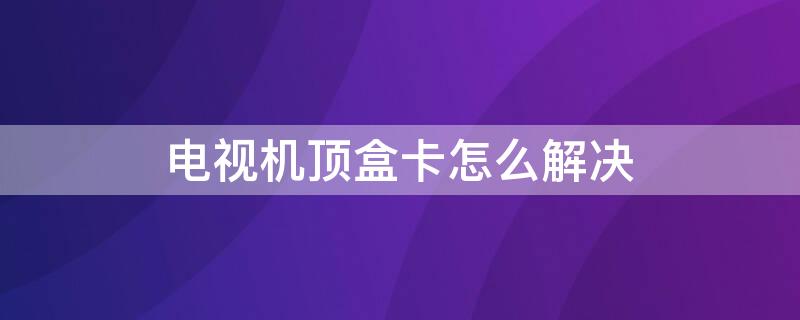 电视机顶盒卡怎么解决